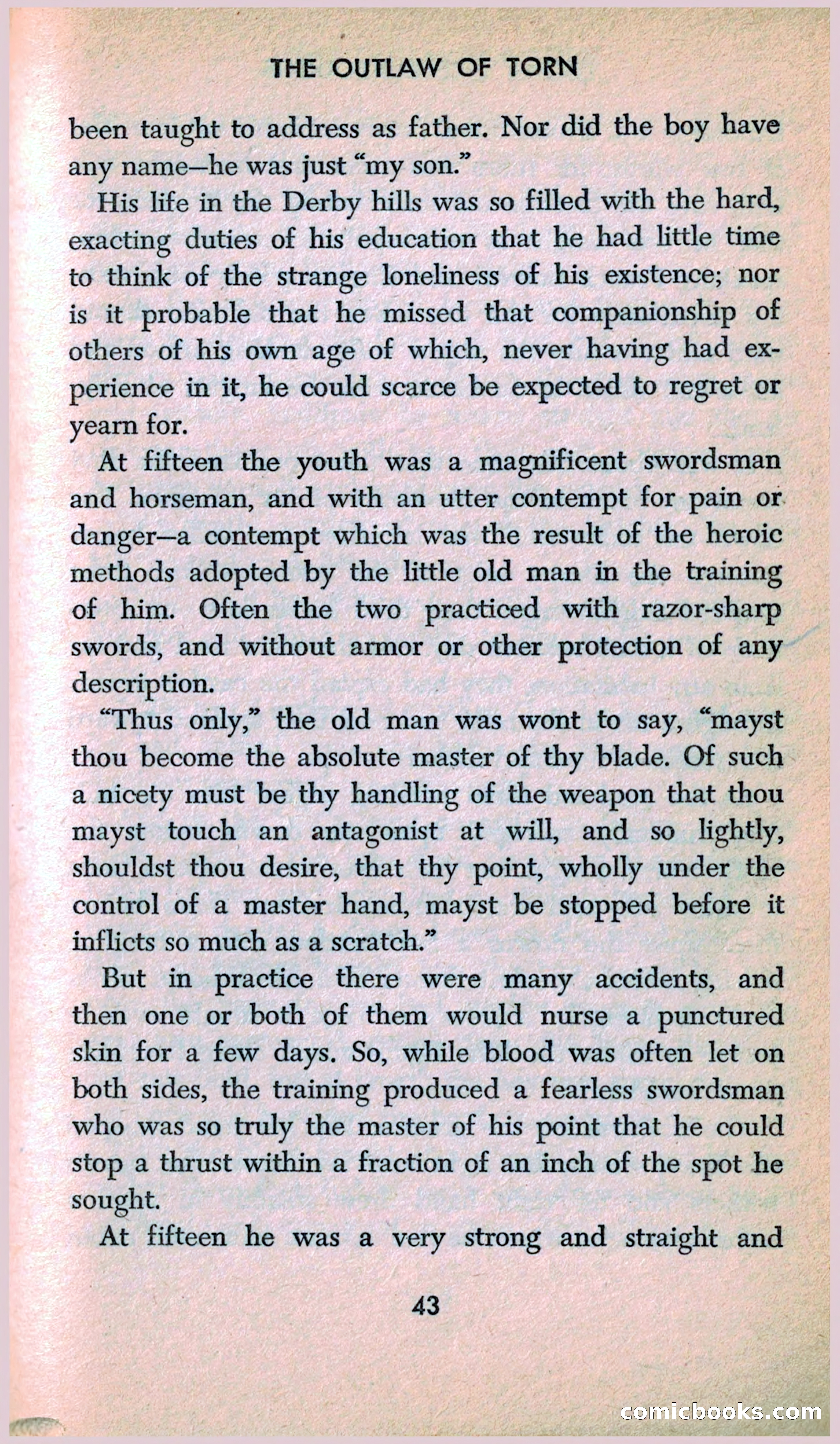 THE OUTLAW OF TORN

been taught to address as father. Nor did the boy have any name—he was just "my son."

His life in the Derby hills was so filled with the hard, exacting duties of his education that he had little time to think of the strange loneliness of his existence; nor is it probable that he missed that companionship of others of his own age of which, never having had experience in it, he could scarce be expected to regret or yearn for.

At fifteen the youth was a magnificent swordsman and horseman, and with an utter contempt for pain or danger—a contempt which was the result of the heroic methods adopted by the little old man in the training of him. Often the two practiced with razor-sharp swords, and without armor or other protection of any description.

"Thus only," the old man was wont to say, "mayst thou become the absolute master of thy blade. Of such a nicety must be thy handling of the weapon that thou mayst touch an antagonist at will, and so lightly, shouldst thou desire, that thy point, wholly under the control of a master hand, mayst be stopped before it inflicts so much as a scratch."

But in practice there were many accidents, and then one or both of them would nurse a punctured skin for a few days. So, while blood was often let on both sides, the training produced a fearless swordsman who was so truly the master of his point that he could stop a thrust within a fraction of an inch of the spot he sought.

At fifteen he was a very strong and straight and

43

comicbooks.com